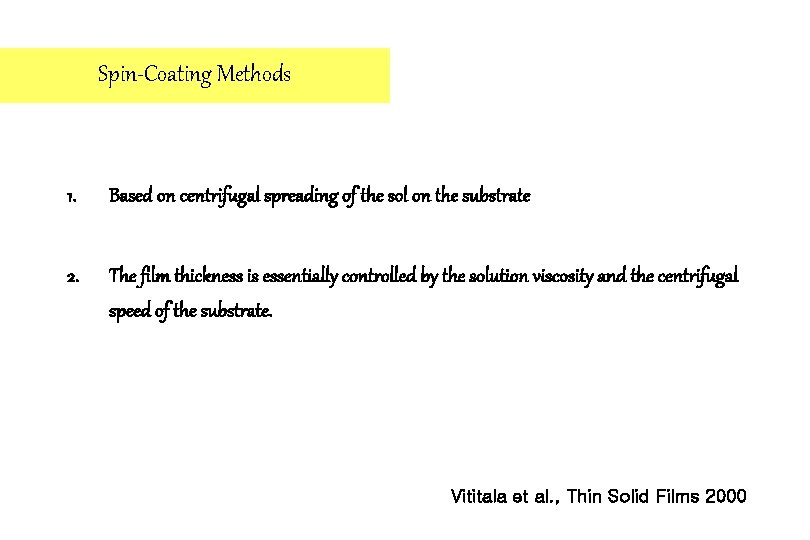 Spin-Coating Methods

1. Based on centrifugal spreading of the sol on the substrate

2. The film thickness is essentially controlled by the solution viscosity and the centrifugal speed of the substrate.

Vititala et al., Thin Solid Films 2000